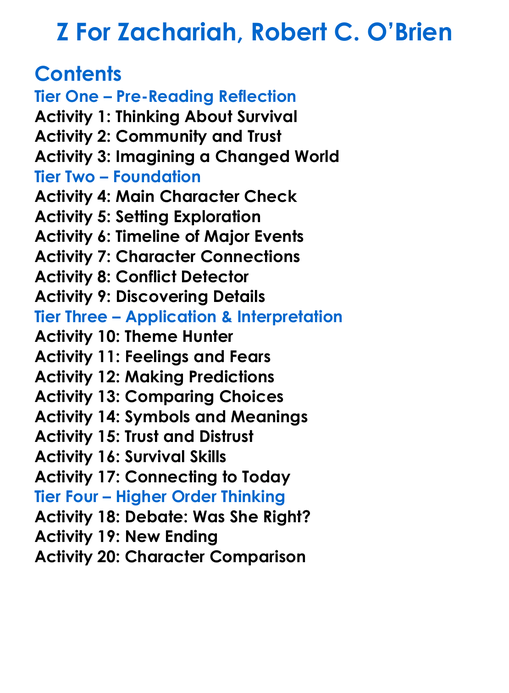 Z For Zachariah, Robert C. O'Brien

Contents
Tier One – Pre-Reading Reflection
Activity 1: Thinking About Survival
Activity 2: Community and Trust
Activity 3: Imagining a Changed World
Tier Two – Foundation
Activity 4: Main Character Check
Activity 5: Setting Exploration
Activity 6: Timeline of Major Events
Activity 7: Character Connections
Activity 8: Conflict Detector
Activity 9: Discovering Details
Tier Three – Application & Interpretation
Activity 10: Theme Hunter
Activity 11: Feelings and Fears
Activity 12: Making Predictions
Activity 13: Comparing Choices
Activity 14: Symbols and Meanings
Activity 15: Trust and Distrust
Activity 16: Survival Skills
Activity 17: Connecting to Today
Tier Four – Higher Order Thinking
Activity 18: Debate: Was She Right?
Activity 19: New Ending
Activity 20: Character Comparison